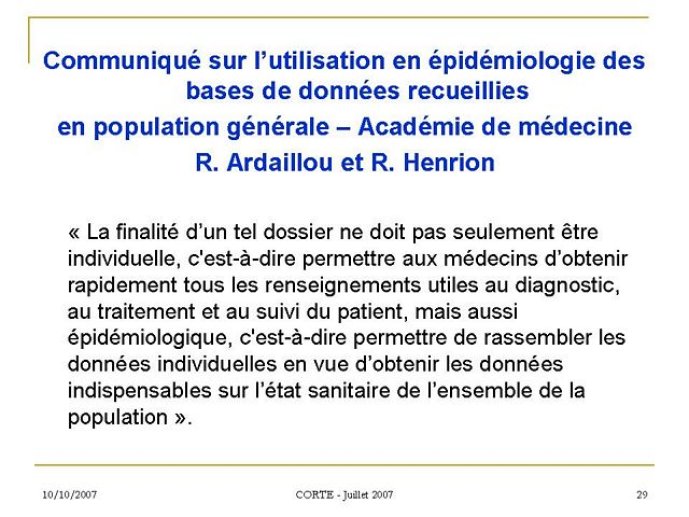 Communiqué sur l'utilisation en épidémiologie des bases de données recueillies
en population générale – Académie de médecine
R. Ardaillou et R. Henrion

« La finalité d'un tel dossier ne doit pas seulement être individuelle, c'est-à-dire permettre aux médecins d'obtenir rapidement tous les renseignements utiles au diagnostic, au traitement et au suivi du patient, mais aussi épidémiologique, c'est-à-dire permettre de rassembler les données individuelles en vue d'obtenir les données indispensables sur l'état sanitaire de l'ensemble de la population ».

10/10/2007 CORTE - Juillet 2007 29